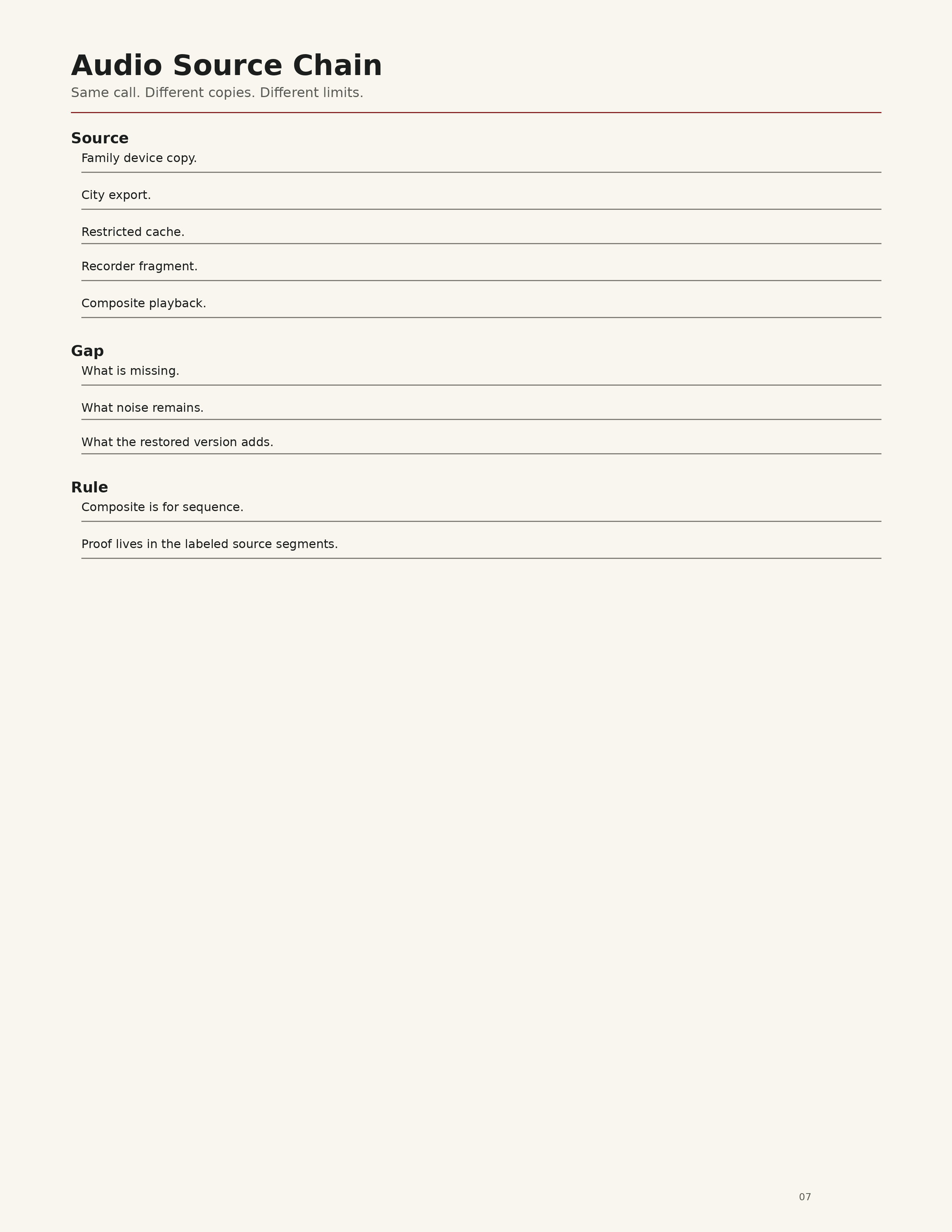 Audio Source Chain

Same call. Different copies. Different limits.

Source

Family device copy.

City export.

Restricted cache.

Recorder fragment.

Composite playback.

Gap

What is missing.

What noise remains.

What the restored version adds.

Rule

Composite is for sequence.

Proof lives in the labeled source segments.

07